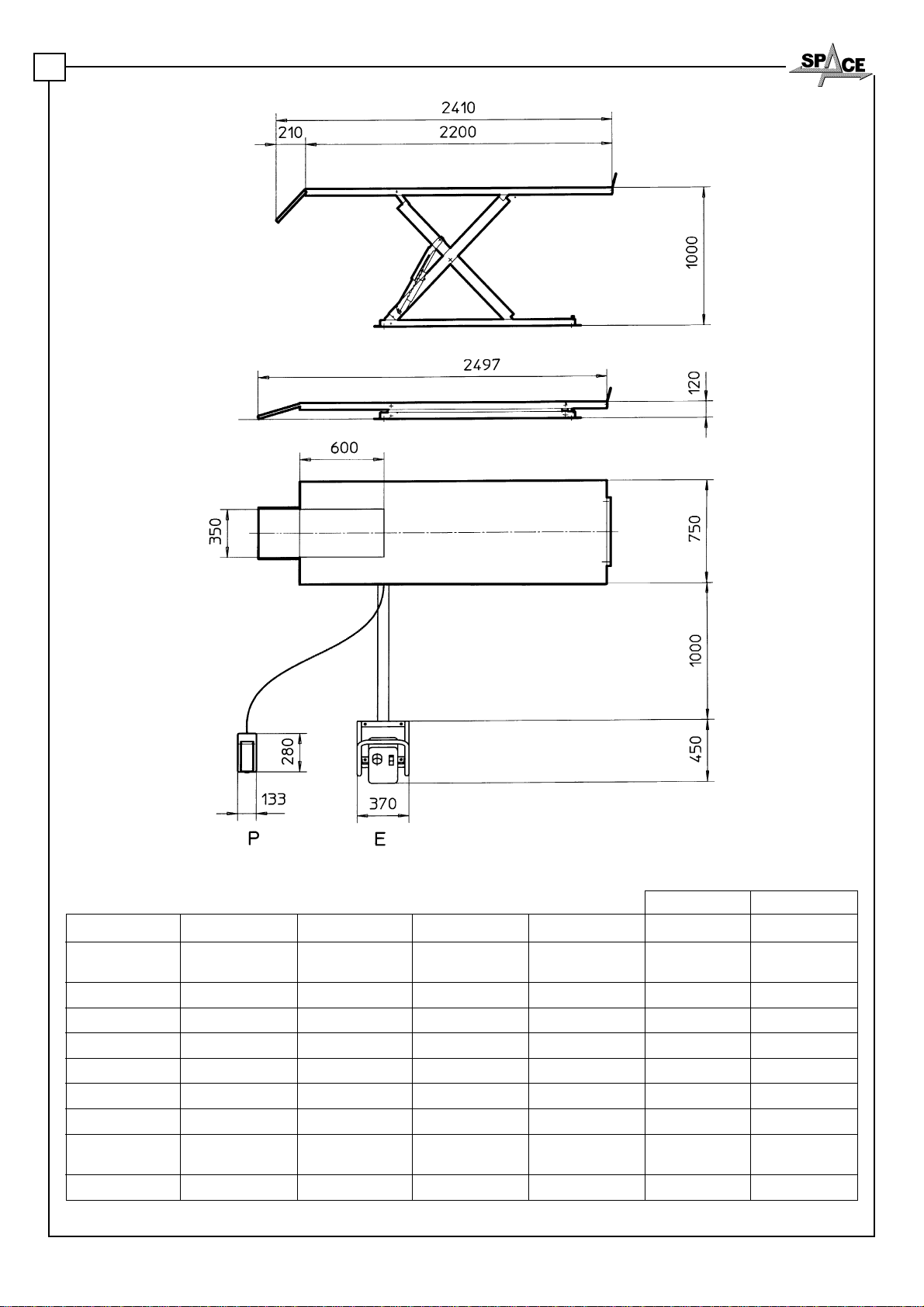 SPACE

2410
210
2200
1000

2497
120

600
350
750
1000
280
450
133
370
P
E